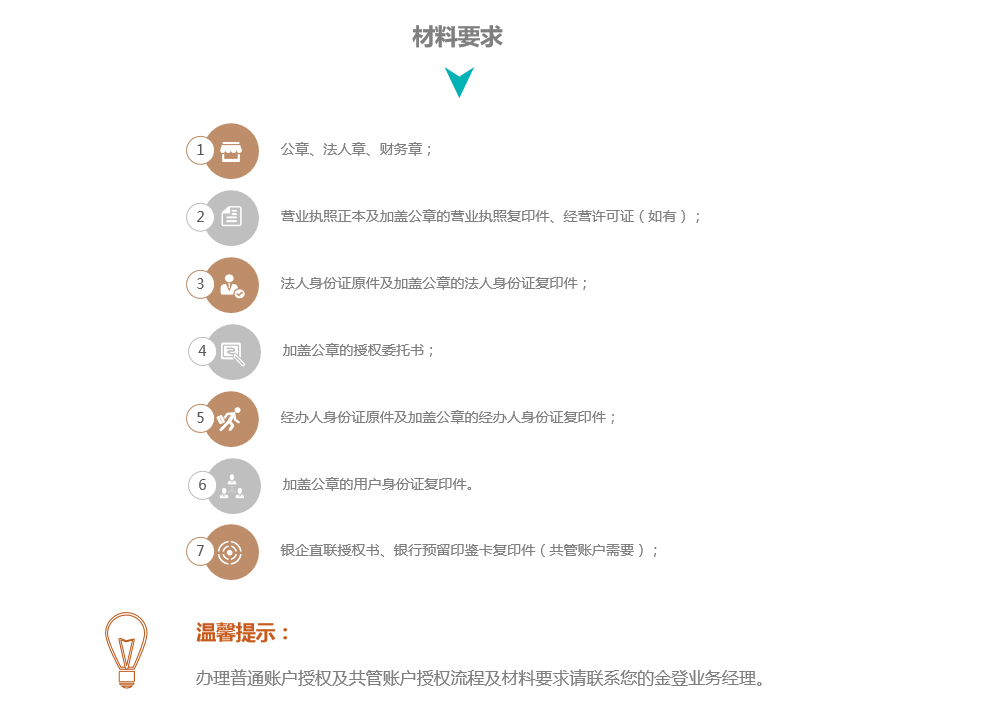 材料要求

1 公章、法人章、财务章；

2 营业执照正本及加盖公章的营业执照复印件、经营许可证（如有）；

3 法人身份证原件及加盖公章的法人身份证复印件；

4 加盖公章的授权委托书；

5 经办人身份证原件及加盖公章的经办人身份证复印件；

6 加盖公章的用户身份证复印件。

7 银企直联授权书、银行预留印鉴卡复印件（共管账户需要）；

温馨提示：

办理普通账户授权及共管账户授权流程及材料要求请联系您的金登业务经理。